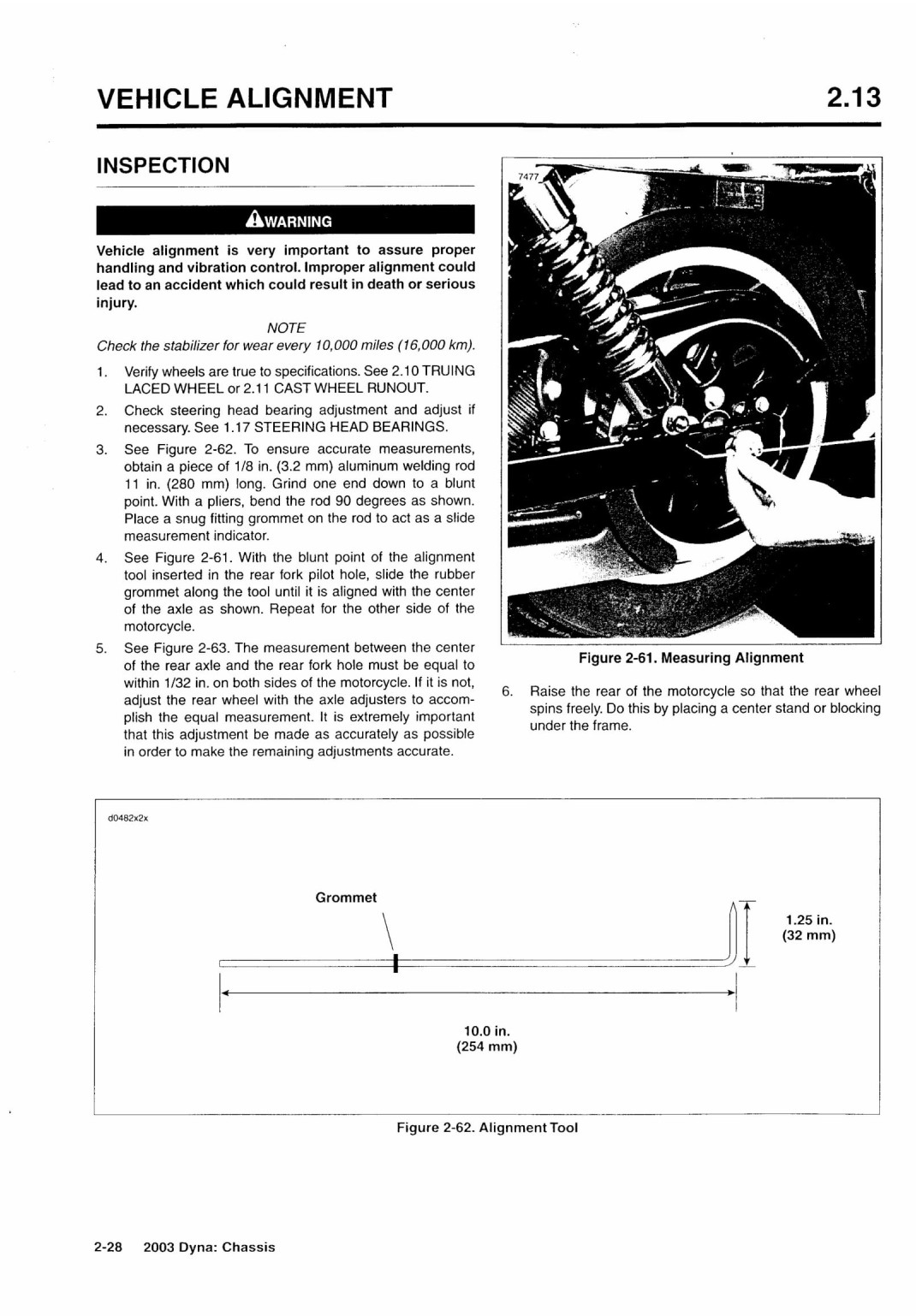 VEHICLE ALIGNMENT

2.13

INSPECTION

WARNING

Vehicle alignment is very important to assure proper handling and vibration control. Improper alignment could lead to an accident which could result in death or serious injury.

NOTE

Check the stabilizer for wear every 10,000 miles (16,000 km).

1. Verify wheels are true to specifications. See 2.10 TRUING LACED WHEEL or 2.11 CAST WHEEL RUNOUT.
2. Check steering head bearing adjustment and adjust if necessary. See 1.17 STEERING HEAD BEARINGS.
3. See Figure 2-62. To ensure accurate measurements, obtain a piece of 1/8 in. (3.2 mm) aluminum welding rod 11 in. (280 mm) long. Grind one end down to a blunt point. With a pliers, bend the rod 90 degrees as shown. Place a snug fitting grommet on the rod to act as a slide measurement indicator.
4. See Figure 2-61. With the blunt point of the alignment tool inserted in the rear fork pilot hole, slide the rubber grommet along the tool until it is aligned with the center of the axle as shown. Repeat for the other side of the motorcycle.
5. See Figure 2-63. The measurement between the center of the rear axle and the rear fork hole must be equal to within 1/32 in. on both sides of the motorcycle. If it is not, adjust the rear wheel with the axle adjusters to accomplish the equal measurement. It is extremely important that this adjustment be made as accurately as possible in order to make the remaining adjustments accurate.

7477

Figure 2-61. Measuring Alignment

6. Raise the rear of the motorcycle so that the rear wheel spins freely. Do this by placing a center stand or blocking under the frame.

d0482x2x

Grommet

1.25 in.
(32 mm)

10.0 in.
(254 mm)

Figure 2-62. Alignment Tool

2-28 2003 Dyna: Chassis